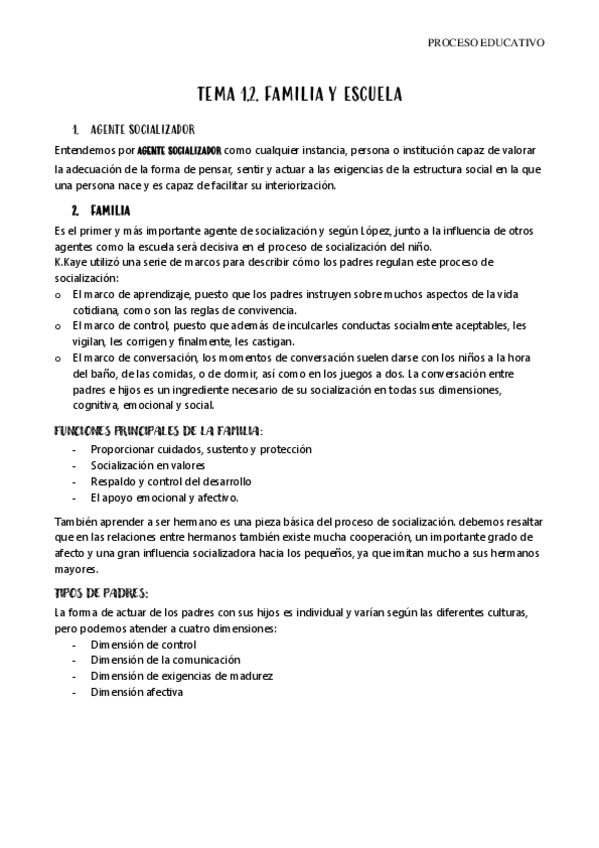 PROCESO EDUCATIVO

TEMA 1.2. FAMILIA Y ESCUELA

1. AGENTE SOCIALIZADOR

Entendemos por AGENTE SOCIALIZADOR como cualquier instancia, persona o institución capaz de valorar la adecuación de la forma de pensar, sentir y actuar a las exigencias de la estructura social en la que una persona nace y es capaz de facilitar su interiorización.

2. FAMILIA

Es el primer y más importante agente de socialización y según López, junto a la influencia de otros agentes como la escuela será decisiva en el proceso de socialización del niño.
K.Kaye utilizó una serie de marcos para describir cómo los padres regulan este proceso de socialización:

o El marco de aprendizaje, puesto que los padres instruyen sobre muchos aspectos de la vida cotidiana, como son las reglas de convivencia.
o El marco de control, puesto que además de inculcarles conductas socialmente aceptables, les vigilan, les corrigen y finalmente, les castigan.
o El marco de conversación, los momentos de conversación suelen darse con los niños a la hora del baño, de las comidas, o de dormir, así como en los juegos a dos. La conversación entre padres e hijos es un ingrediente necesario de su socialización en todas sus dimensiones, cognitiva, emocional y social.

FUNCIONES PRINCIPALES DE LA FAMILIA:

- Proporcionar cuidados, sustento y protección
- Socialización en valores
- Respaldo y control del desarrollo
- El apoyo emocional y afectivo.

También aprender a ser hermano es una pieza básica del proceso de socialización. debemos resaltar que en las relaciones entre hermanos también existe mucha cooperación, un importante grado de afecto y una gran influencia socializadora hacia los pequeños, ya que imitan mucho a sus hermanos mayores.

TIPOS DE PADRES:

La forma de actuar de los padres con sus hijos es individual y varían según las diferentes culturas, pero podemos atender a cuatro dimensiones:

- Dimensión de control
- Dimensión de la comunicación
- Dimensión de exigencias de madurez
- Dimensión afectiva